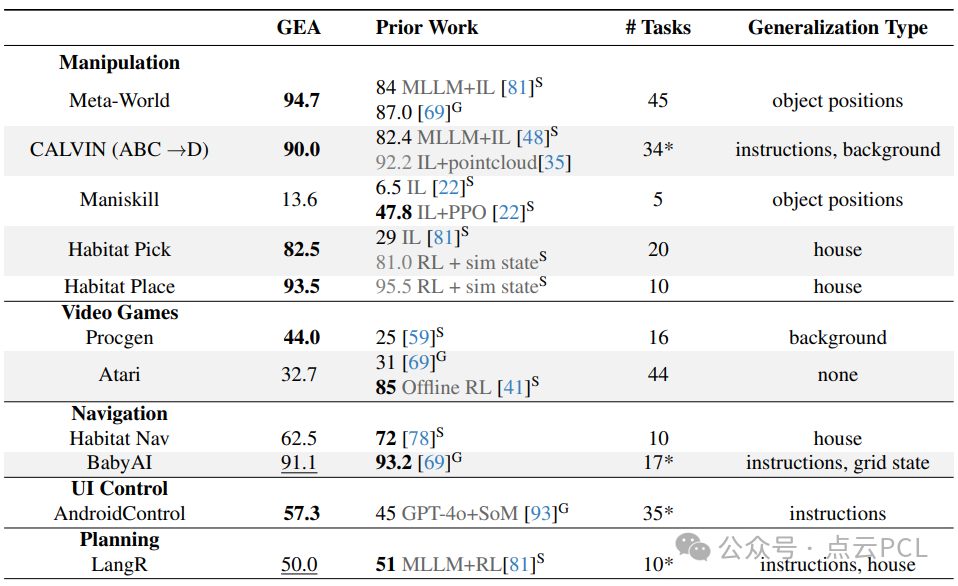 | | GEA | Prior Work | # Tasks | Generalization Type |
|---|---|---|---|---|
| **Manipulation** | | | | |
| Meta-World | **94.7** | 84 MLLM+IL [81]$^S$ 87.0 [69]$^G$ | 45 | object positions |
| CALVIN (ABC →D) | **90.0** | 82.4 MLLM+IL [48]$^S$ 92.2 IL+pointcloud[35] | 34* | instructions, background |
| Maniskill | 13.6 | 6.5 IL [22]$^S$ **47.8** IL+PPO [22]$^S$ | 5 | object positions |
| Habitat Pick | **82.5** | 29 IL [81]$^S$ 81.0 RL + sim state$^S$ | 20 | house |
| Habitat Place | **93.5** | 95.5 RL + sim state$^S$ | 10 | house |
| **Video Games** | | | | |
| Procgen | **44.0** | 25 [59]$^S$ | 16 | background |
| Atari | 32.7 | 31 [69]$^G$ **85** Offline RL [41]$^S$ | 44 | none |
| **Navigation** | | | | |
| Habitat Nav | 62.5 | **72** [78]$^S$ | 10 | house |
| BabyAI | 91.1 | **93.2** [69]$^G$ | 17* | instructions, grid state |
| **UI Control** | | | | |
| AndroidControl | **57.3** | 45 GPT-4o+SoM [93]$^G$ | 35* | instructions |
| **Planning** | | | | |
| LangR | 50.0 | **51** MLLM+RL[81]$^S$ | 10* | instructions, house |

公众号 · 点云PCL